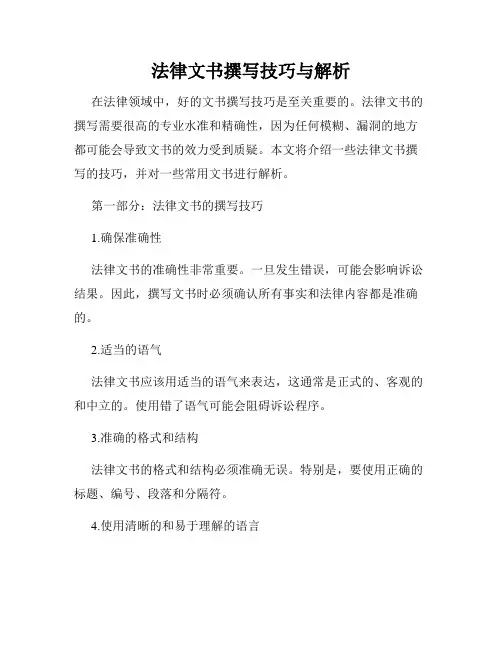 法律文书撰写技巧与解析

在法律领域中，好的文书撰写技巧是至关重要的。法律文书的撰写需要很高的专业水准和精确性，因为任何模糊、漏洞的地方都可能会导致文书的效力受到质疑。本文将介绍一些法律文书撰写的技巧，并对一些常用文书进行解析。

第一部分：法律文书的撰写技巧

1.确保准确性

法律文书的准确性非常重要。一旦发生错误，可能会影响诉讼结果。因此，撰写文书时必须确认所有事实和法律内容都是准确的。

2.适当的语气

法律文书应该用适当的语气来表达，这通常是正式的、客观的和中立的。使用错了语气可能会阻碍诉讼程序。

3.准确的格式和结构

法律文书的格式和结构必须准确无误。特别是，要使用正确的标题、编号、段落和分隔符。

4.使用清晰的和易于理解的语言